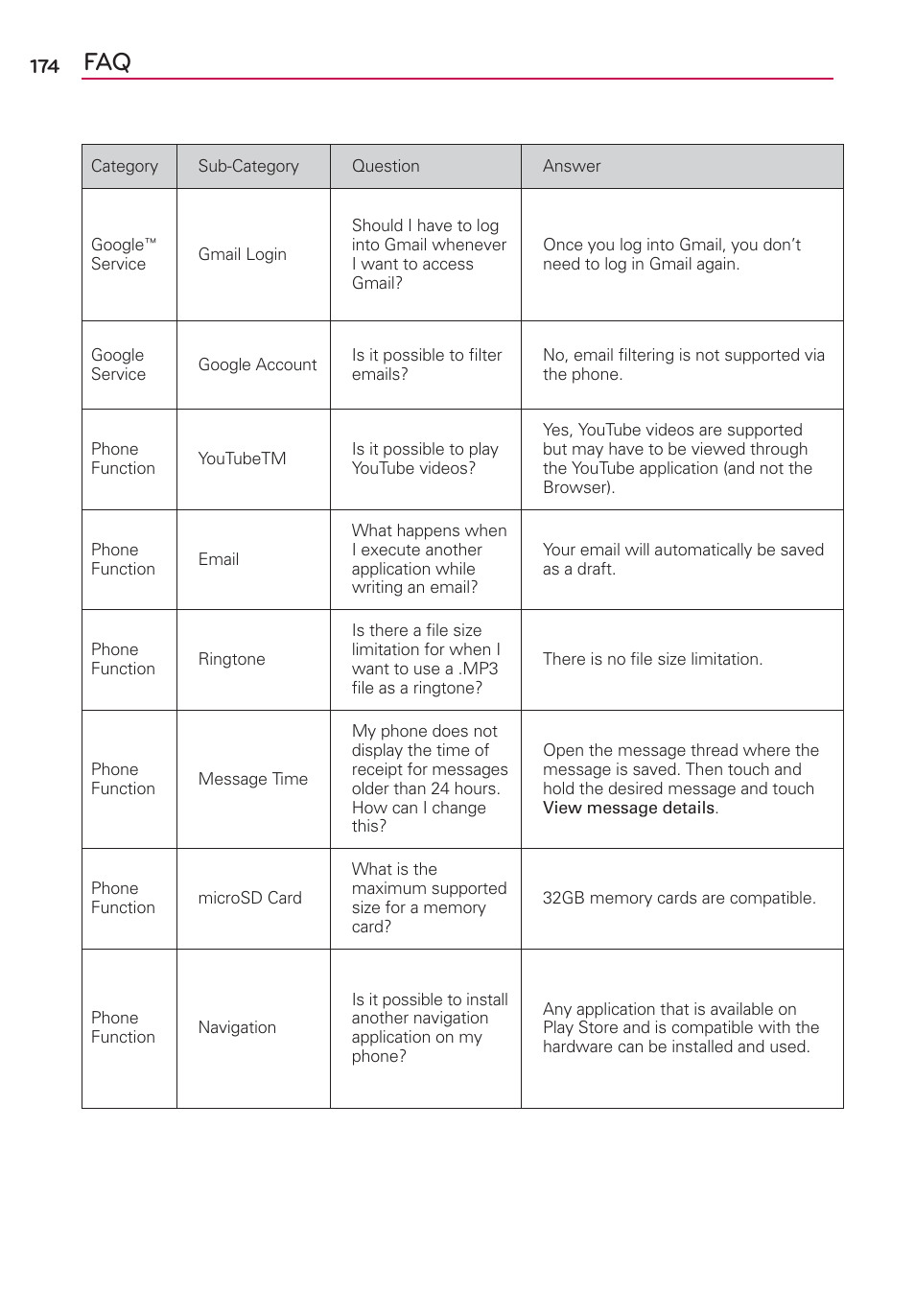 174 FAQ

| Category | Sub-Category | Question | Answer |
|---|---|---|---|
| Google™ Service | Gmail Login | Should I have to log into Gmail whenever I want to access Gmail? | Once you log into Gmail, you don't need to log in Gmail again. |
| Google Service | Google Account | Is it possible to filter emails? | No, email filtering is not supported via the phone. |
| Phone Function | YouTubeTM | Is it possible to play YouTube videos? | Yes, YouTube videos are supported but may have to be viewed through the YouTube application (and not the Browser). |
| Phone Function | Email | What happens when I execute another application while writing an email? | Your email will automatically be saved as a draft. |
| Phone Function | Ringtone | Is there a file size limitation for when I want to use a .MP3 file as a ringtone? | There is no file size limitation. |
| Phone Function | Message Time | My phone does not display the time of receipt for messages older than 24 hours. How can I change this? | Open the message thread where the message is saved. Then touch and hold the desired message and touch View message details. |
| Phone Function | microSD Card | What is the maximum supported size for a memory card? | 32GB memory cards are compatible. |
| Phone Function | Navigation | Is it possible to install another navigation application on my phone? | Any application that is available on Play Store and is compatible with the hardware can be installed and used. |